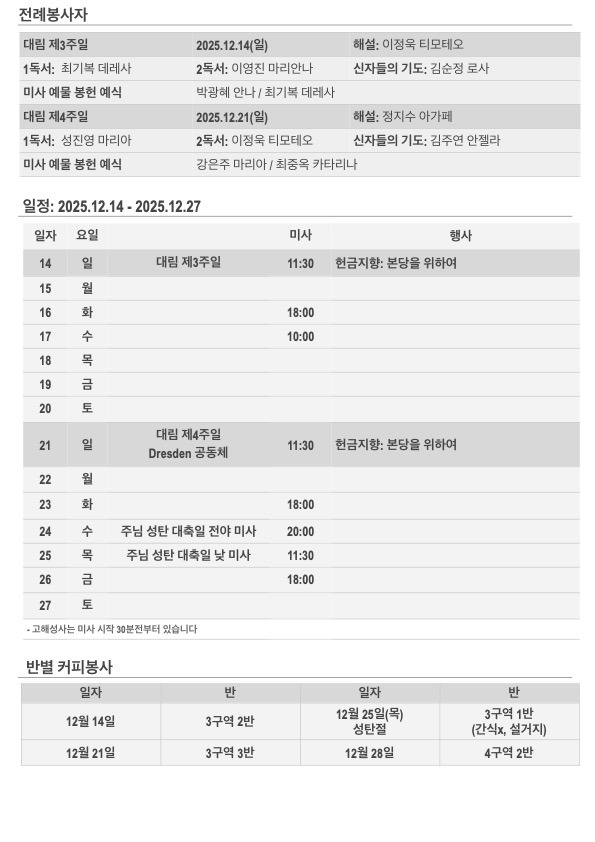 전례봉사자

| 대림 제3주일 | 2025.12.14(일) | 해설: 이정욱 티모테오 |
|---|---|---|
| 1독서: 최기복 데레사 | 2독서: 이영진 마리안나 | 신자들의 기도: 김순정 로사 |
| 미사 예물 봉헌 예식 | 박광혜 안나 / 최기복 데레사 | |
| 대림 제4주일 | 2025.12.21(일) | 해설: 정지수 아가페 |
| 1독서: 성진영 마리아 | 2독서: 이정욱 티모테오 | 신자들의 기도: 김주연 안젤라 |
| 미사 예물 봉헌 예식 | 강은주 마리아 / 최중옥 카타리나 | |

일정: 2025.12.14 - 2025.12.27

| 일자 | 요일 | | 미사 | 행사 |
|---|---|---|---|---|
| 14 | 일 | 대림 제3주일 | 11:30 | 헌금지향: 본당을 위하여 |
| 15 | 월 | | | |
| 16 | 화 | | 18:00 | |
| 17 | 수 | | 10:00 | |
| 18 | 목 | | | |
| 19 | 금 | | | |
| 20 | 토 | | | |
| 21 | 일 | 대림 제4주일 Dresden 공동체 | 11:30 | 헌금지향: 본당을 위하여 |
| 22 | 월 | | | |
| 23 | 화 | | 18:00 | |
| 24 | 수 | 주님 성탄 대축일 전야 미사 | 20:00 | |
| 25 | 목 | 주님 성탄 대축일 낮 미사 | 11:30 | |
| 26 | 금 | | 18:00 | |
| 27 | 토 | | | |

- 고해성사는 미사 시작 30분전부터 있습니다

반별 커피봉사

| 일자 | 반 | 일자 | 반 |
|---|---|---|---|
| 12월 14일 | 3구역 2반 | 12월 25일(목) 성탄절 | 3구역 1반 (간식x, 설거지) |
| 12월 21일 | 3구역 3반 | 12월 28일 | 4구역 2반 |